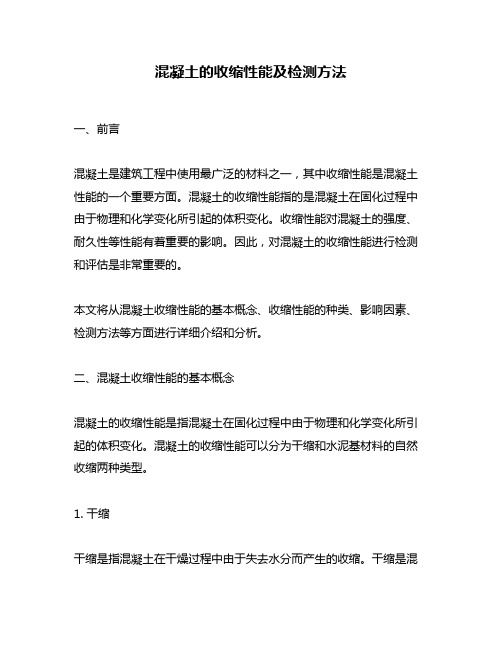 混凝土的收缩性能及检测方法

一、前言

混凝土是建筑工程中使用最广泛的材料之一，其中收缩性能是混凝土性能的一个重要方面。混凝土的收缩性能指的是混凝土在固化过程中由于物理和化学变化所引起的体积变化。收缩性能对混凝土的强度、耐久性等性能有着重要的影响。因此，对混凝土的收缩性能进行检测和评估是非常重要的。

本文将从混凝土收缩性能的基本概念、收缩性能的种类、影响因素、检测方法等方面进行详细介绍和分析。

二、混凝土收缩性能的基本概念

混凝土的收缩性能是指混凝土在固化过程中由于物理和化学变化所引起的体积变化。混凝土的收缩性能可以分为干缩和水泥基材料的自然收缩两种类型。

1. 干缩

干缩是指混凝土在干燥过程中由于失去水分而产生的收缩。干缩是混